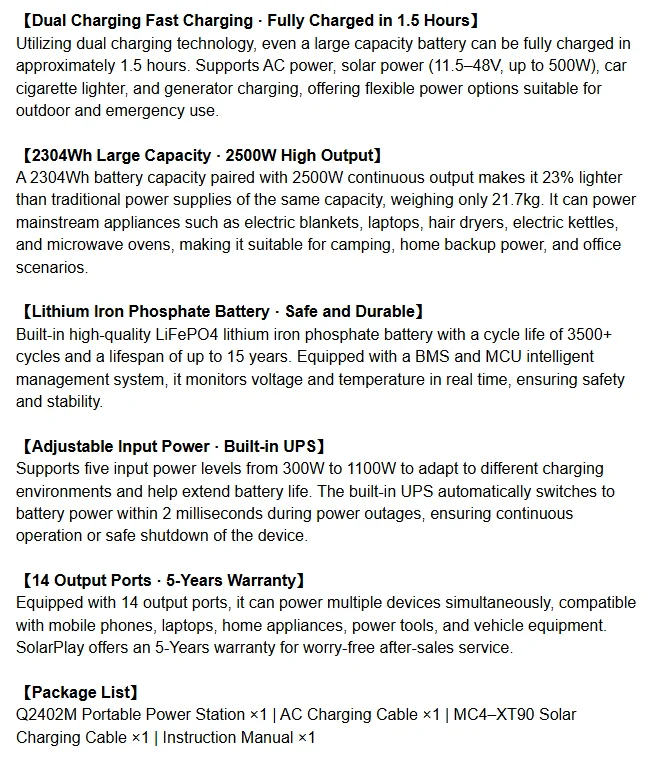 【Dual Charging Fast Charging · Fully Charged in 1.5 Hours】
Utilizing dual charging technology, even a large capacity battery can be fully charged in approximately 1.5 hours. Supports AC power, solar power (11.5–48V, up to 500W), car cigarette lighter, and generator charging, offering flexible power options suitable for outdoor and emergency use.

【2304Wh Large Capacity · 2500W High Output】
A 2304Wh battery capacity paired with 2500W continuous output makes it 23% lighter than traditional power supplies of the same capacity, weighing only 21.7kg. It can power mainstream appliances such as electric blankets, laptops, hair dryers, electric kettles, and microwave ovens, making it suitable for camping, home backup power, and office scenarios.

【Lithium Iron Phosphate Battery · Safe and Durable】
Built-in high-quality LiFePO4 lithium iron phosphate battery with a cycle life of 3500+ cycles and a lifespan of up to 15 years. Equipped with a BMS and MCU intelligent management system, it monitors voltage and temperature in real time, ensuring safety and stability.

【Adjustable Input Power · Built-in UPS】
Supports five input power levels from 300W to 1100W to adapt to different charging environments and help extend battery life. The built-in UPS automatically switches to battery power within 2 milliseconds during power outages, ensuring continuous operation or safe shutdown of the device.

【14 Output Ports · 5-Years Warranty】
Equipped with 14 output ports, it can power multiple devices simultaneously, compatible with mobile phones, laptops, home appliances, power tools, and vehicle equipment. SolarPlay offers an 5-Years warranty for worry-free after-sales service.

【Package List】
Q2402M Portable Power Station ×1 | AC Charging Cable ×1 | MC4–XT90 Solar Charging Cable ×1 | Instruction Manual ×1